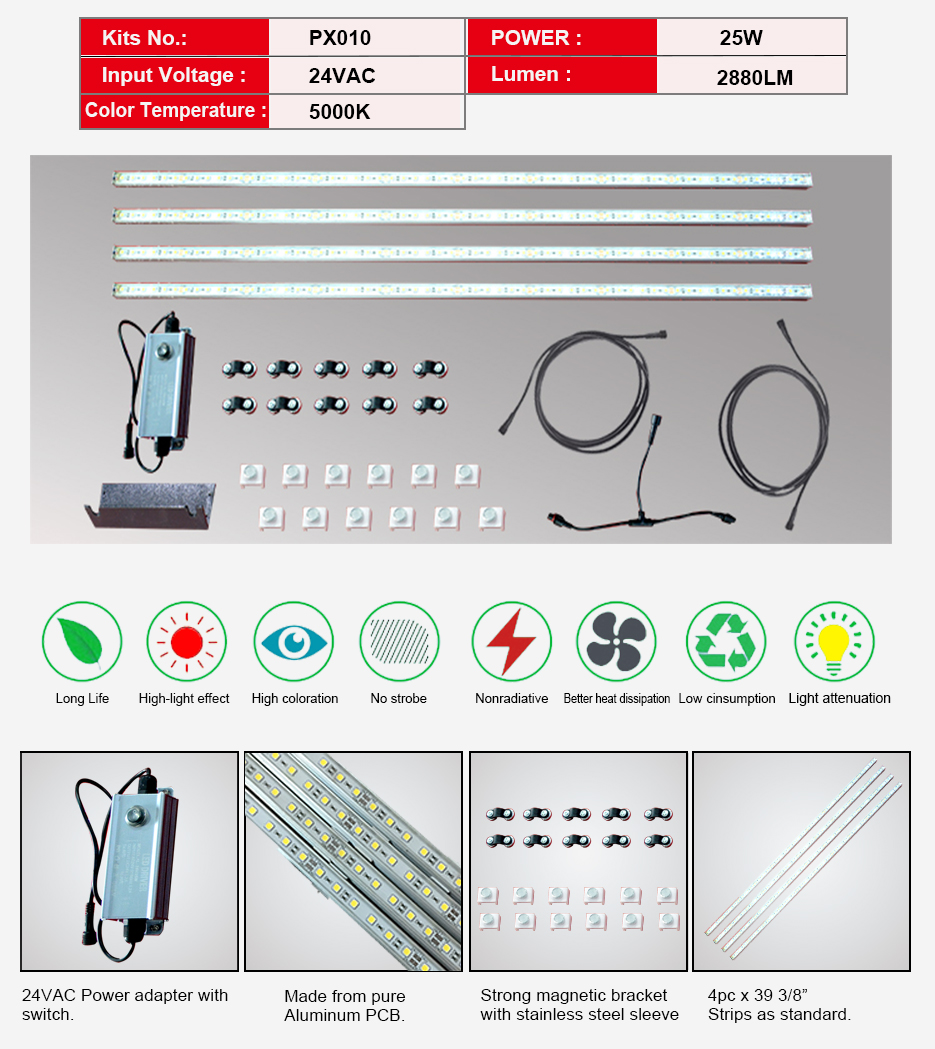 | Kits No.: | PX010 | POWER : | 25W |
|---|---|---|---|
| Input Voltage : | 24VAC | Lumen : | 2880LM |
| Color Temperature : | 5000K | | |

Long Life
High-light effect
High coloration
No strobe
Nonradiative
Better heat dissipation
Low cinsumption
Light attenuation

24VAC Power adapter with switch.

Made from pure Aluminum PCB.

Strong magnetic bracket with stainless steel sleeve

4pc x 39 3/8” Strips as standard.